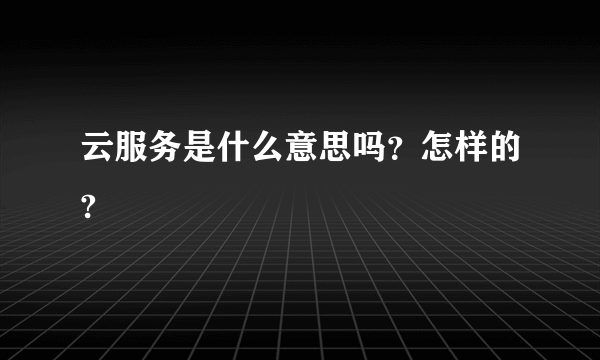 云服务是什么意思吗？怎样的？